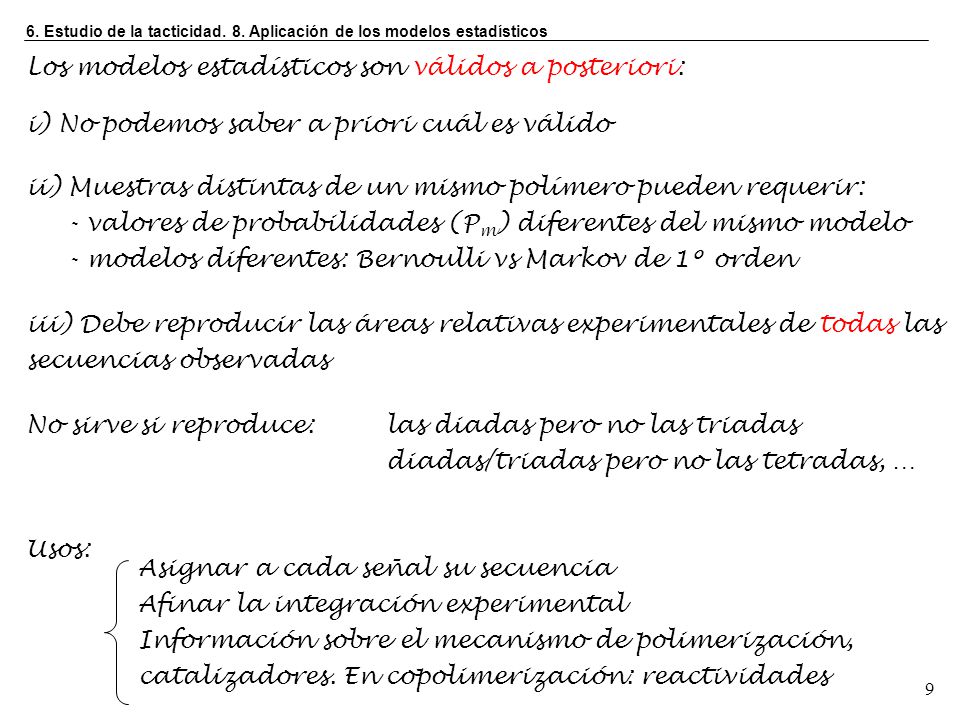 6. Estudio de la tacticidad. 8. Aplicación de los modelos estadísticos

Los modelos estadísticos son válidos a posteriori:

i) No podemos saber a priori cuál es válido

ii) Muestras distintas de un mismo polímero pueden requerir:
- valores de probabilidades ($P_m$) diferentes del mismo modelo
- modelos diferentes: Bernoulli vs Markov de 1º orden

iii) Debe reproducir las áreas relativas experimentales de todas las secuencias observadas

No sirve si reproduce: las diadas pero no las triadas
diadas/triadas pero no las tetradas, …

Usos:
Asignar a cada señal su secuencia
Afinar la integración experimental
Información sobre el mecanismo de polimerización, catalizadores. En copolimerización: reactividades

9